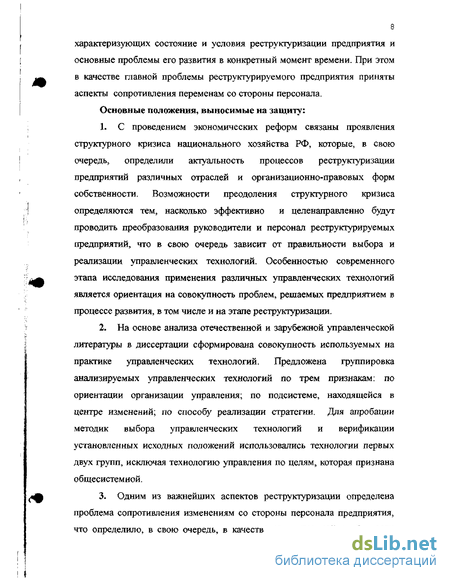 8

характеризующих состояние и условия реструктуризации предприятия и основные проблемы его развития в конкретный момент времени. При этом в качестве главной проблемы реструктурируемого предприятия приняты аспекты сопротивления переменам со стороны персонала.

Основные положения, выносимые на защиту:

1. С проведением экономических реформ связаны проявления структурного кризиса национального хозяйства РФ, которые, в свою очередь, определили актуальность процессов реструктуризации предприятий различных отраслей и организационно-правовых форм собственности. Возможности преодоления структурного кризиса определяются тем, насколько эффективно и целенаправленно будут проводить преобразования руководители и персонал реструктурируемых предприятий, что в свою очередь зависит от правильности выбора и реализации управленческих технологий. Особенностью современного этапа исследования применения различных управленческих технологий является ориентация на совокупность проблем, решаемых предприятием в процессе развития, в том числе и на этапе реструктуризации.

2. На основе анализа отечественной и зарубежной управленческой литературы в диссертации сформирована совокупность используемых на практике управленческих технологий. Предложена группировка анализируемых управленческих технологий по трем признакам: по ориентации организации управления; по подсистеме, находящейся в центре изменений; по способу реализации стратегии. Для апробации методик выбора управленческих технологий и верификации установленных исходных положений использовались технологии первых двух групп, исключая технологию управления по целям, которая признана общесистемной.

3. Одним из важнейших аспектов реструктуризации определена проблема сопротивления изменениям со стороны персонала предприятия, что определило, в свою очередь, в качеств

dsLib.net
библиотека диссертаций